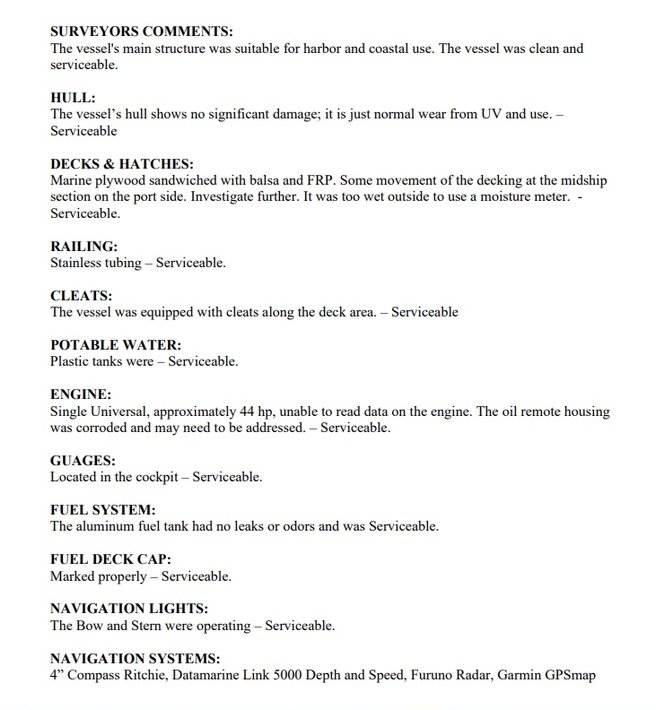 SURVEYORS COMMENTS:
The vessel's main structure was suitable for harbor and coastal use. The vessel was clean and serviceable.

HULL:
The vessel's hull shows no significant damage; it is just normal wear from UV and use. – Serviceable

DECKS & HATCHES:
Marine plywood sandwiched with balsa and FRP. Some movement of the decking at the midship section on the port side. Investigate further. It was too wet outside to use a moisture meter. - Serviceable.

RAILING:
Stainless tubing – Serviceable.

CLEATS:
The vessel was equipped with cleats along the deck area. – Serviceable

POTABLE WATER:
Plastic tanks were – Serviceable.

ENGINE:
Single Universal, approximately 44 hp, unable to read data on the engine. The oil remote housing was corroded and may need to be addressed. – Serviceable.

GUAGES:
Located in the cockpit – Serviceable.

FUEL SYSTEM:
The aluminum fuel tank had no leaks or odors and was Serviceable.

FUEL DECK CAP:
Marked properly – Serviceable.

NAVIGATION LIGHTS:
The Bow and Stern were operating – Serviceable.

NAVIGATION SYSTEMS:
4" Compass Ritchie, Datamarine Link 5000 Depth and Speed, Furuno Radar, Garmin GPSmap